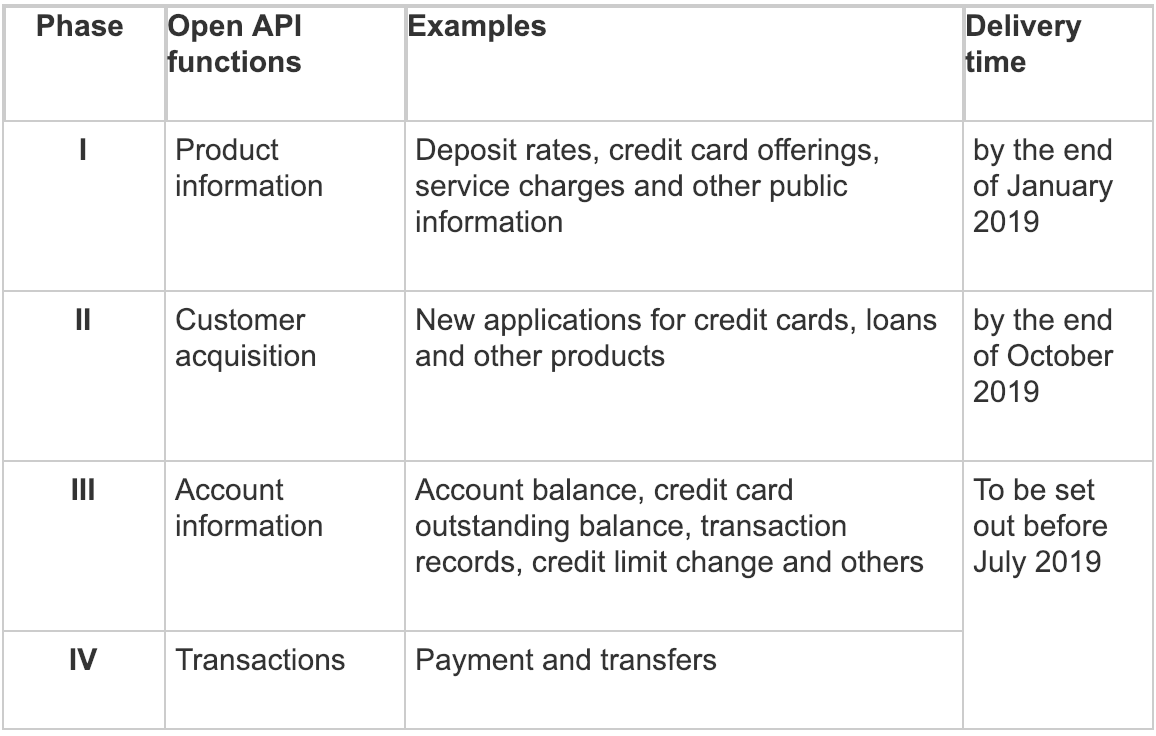 | Phase | Open API functions | Examples | Delivery time |
|---|---|---|---|
| I | Product information | Deposit rates, credit card offerings, service charges and other public information | by the end of January 2019 |
| II | Customer acquisition | New applications for credit cards, loans and other products | by the end of October 2019 |
| III | Account information | Account balance, credit card outstanding balance, transaction records, credit limit change and others | To be set out before July 2019 |
| IV | Transactions | Payment and transfers | |